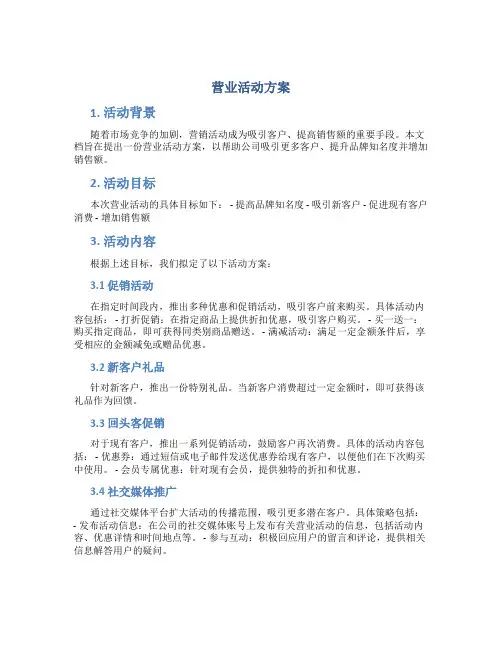 营业活动方案

1. 活动背景

随着市场竞争的加剧，营销活动成为吸引客户、提高销售额的重要手段。本文档旨在提出一份营业活动方案，以帮助公司吸引更多客户、提升品牌知名度并增加销售额。

2. 活动目标

本次营业活动的具体目标如下： - 提高品牌知名度 - 吸引新客户 - 促进现有客户消费 - 增加销售额

3. 活动内容

根据上述目标，我们拟定了以下活动方案：

3.1 促销活动

在指定时间段内，推出多种优惠和促销活动，吸引客户前来购买。具体活动内容包括： - 打折促销：在指定商品上提供折扣优惠，吸引客户购买。 - 买一送一：购买指定商品，即可获得同类别商品赠送。 - 满减活动：满足一定金额条件后，享受相应的金额减免或赠品优惠。

3.2 新客户礼品

针对新客户，推出一份特别礼品。当新客户消费超过一定金额时，即可获得该礼品作为回馈。

3.3 回头客促销

对于现有客户，推出一系列促销活动，鼓励客户再次消费。具体的活动内容包括： - 优惠券：通过短信或电子邮件发送优惠券给现有客户，以便他们在下次购买中使用。 - 会员专属优惠：针对现有会员，提供独特的折扣和优惠。

3.4 社交媒体推广

通过社交媒体平台扩大活动的传播范围，吸引更多潜在客户。具体策略包括： - 发布活动信息：在公司的社交媒体账号上发布有关营业活动的信息，包括活动内容、优惠详情和时间地点等。 - 参与互动：积极回应用户的留言和评论，提供相关信息解答用户的疑问。